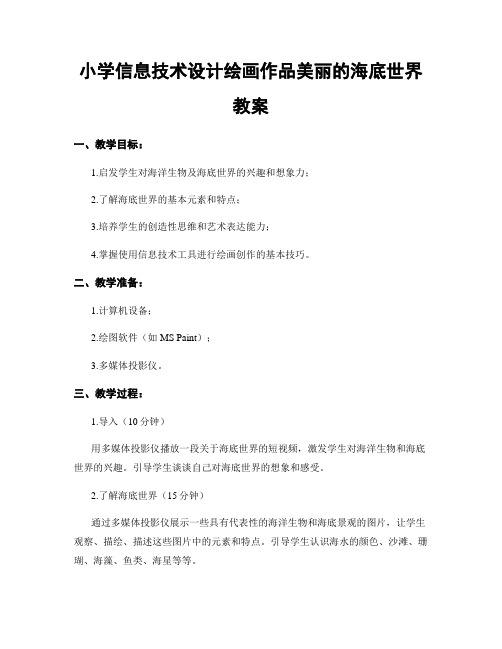 小学信息技术设计绘画作品美丽的海底世界教案

一、教学目标：

1.启发学生对海洋生物及海底世界的兴趣和想象力；

2.了解海底世界的基本元素和特点；

3.培养学生的创造性思维和艺术表达能力；

4.掌握使用信息技术工具进行绘画创作的基本技巧。

二、教学准备：

1.计算机设备；

2.绘图软件（如 MS Paint）；

3.多媒体投影仪。

三、教学过程：

1.导入（10 分钟）

用多媒体投影仪播放一段关于海底世界的短视频，激发学生对海洋生物和海底世界的兴趣。引导学生谈谈自己对海底世界的想象和感受。

2.了解海底世界（15 分钟）

通过多媒体投影仪展示一些具有代表性的海洋生物和海底景观的图片，让学生观察、描绘、描述这些图片中的元素和特点。引导学生认识海水的颜色、沙滩、珊瑚、海藻、鱼类、海星等等。